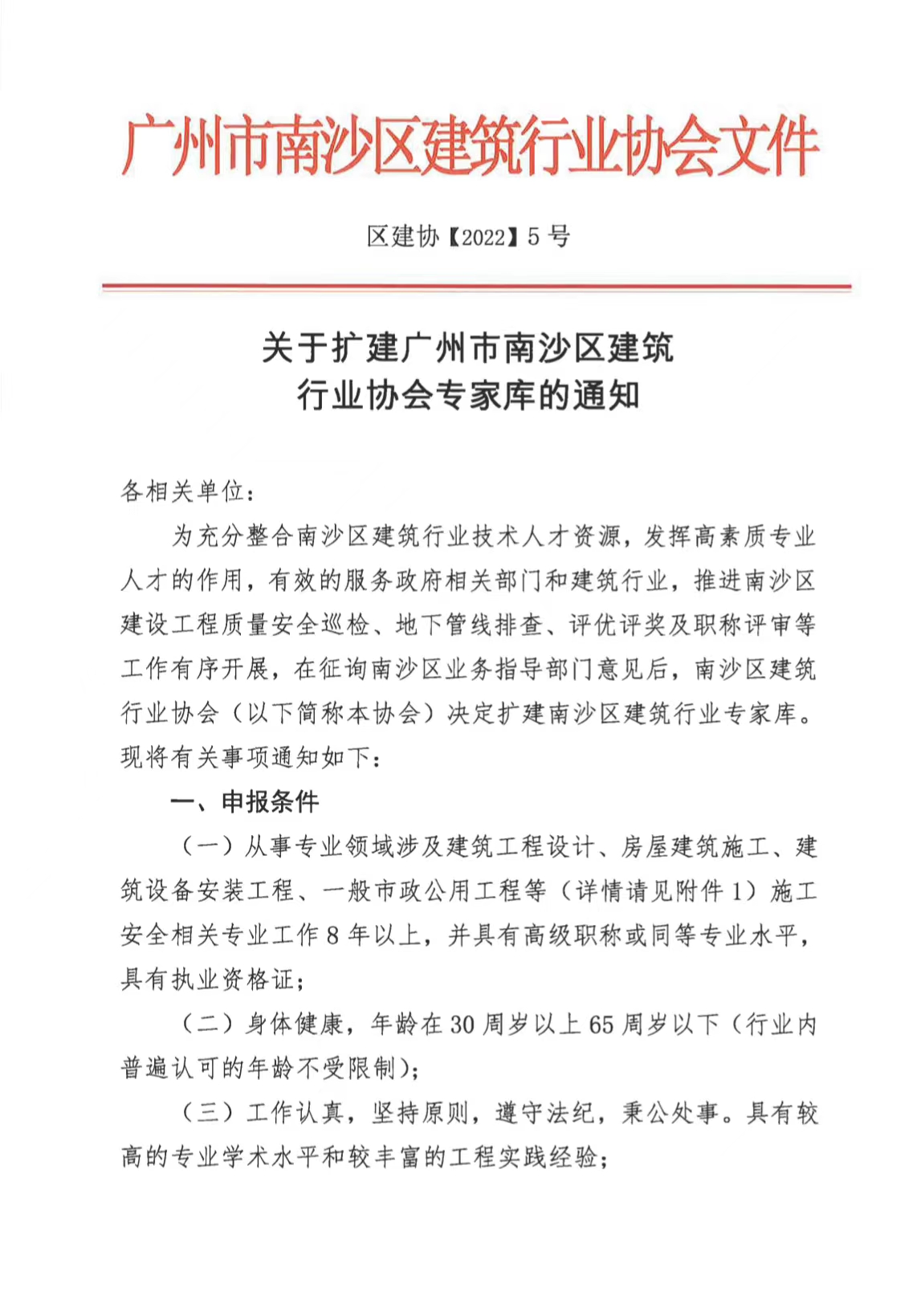 广州市南沙区建筑行业协会文件

区建协【2022】5号

关于扩建广州市南沙区建筑行业协会专家库的通知

各相关单位：

为充分整合南沙区建筑行业技术人才资源，发挥高素质专业人才的作用，有效的服务政府相关部门和建筑行业，推进南沙区建设工程质量安全巡检、地下管线排查、评优评奖及职称评审等工作有序开展，在征询南沙区业务指导部门意见后，南沙区建筑行业协会（以下简称本协会）决定扩建南沙区建筑行业专家库。现将有关事项通知如下：

一、申报条件

（一）从事专业领域涉及建筑工程设计、房屋建筑施工、建筑设备安装工程、一般市政公用工程等（详情请见附件1）施工安全相关专业工作8年以上，并具有高级职称或同等专业水平，具有执业资格证；

（二）身体健康，年龄在30周岁以上65周岁以下（行业内普遍认可的年龄不受限制）；

（三）工作认真，坚持原则，遵守法纪，秉公处事。具有较高的专业学术水平和较丰富的工程实践经验；